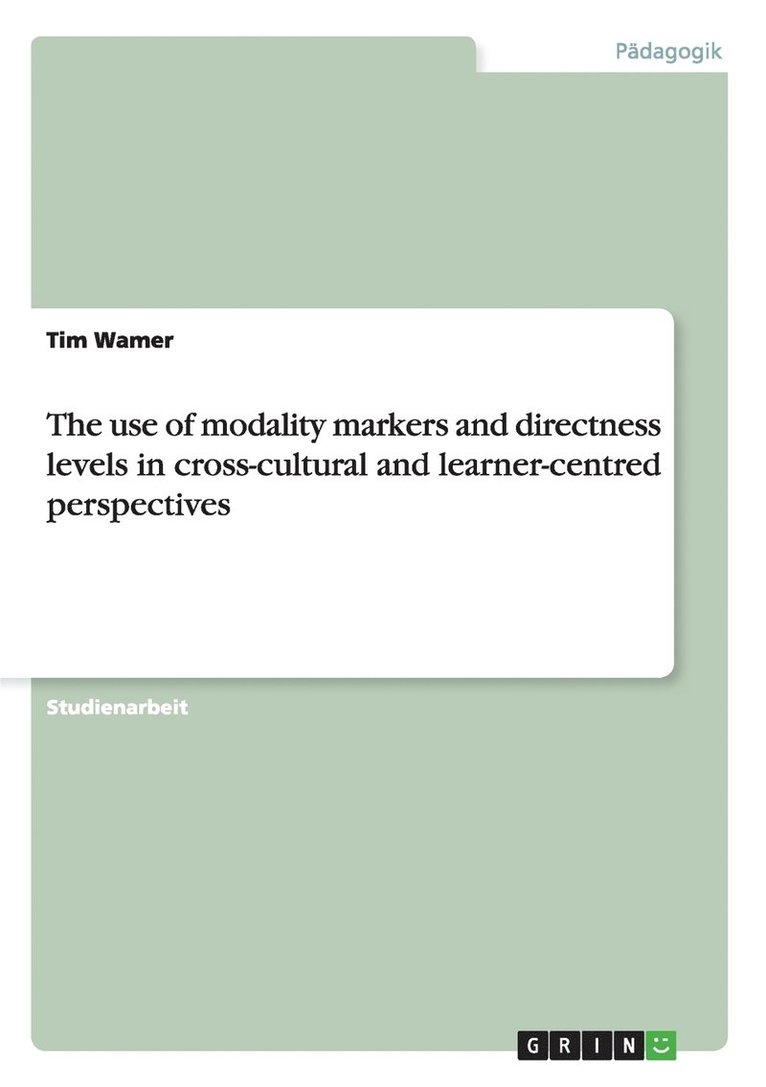 Pädagogik

Tim Wamer

The use of modality markers and directness levels in cross-cultural and learner-centred perspectives

Studienarbeit

GRIN